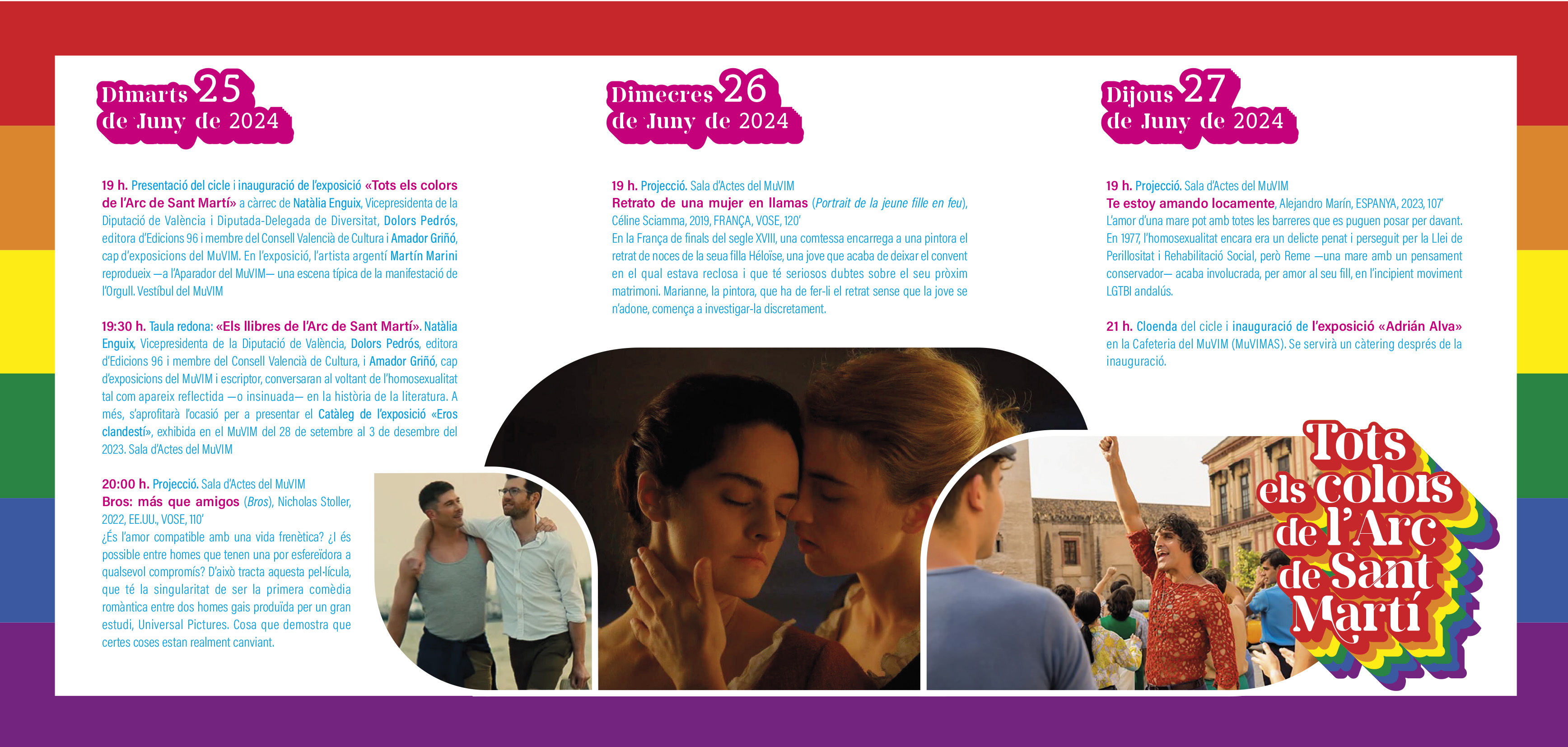 Dimarts 25
de Juny de 2024

19 h. Presentació del cicle i inauguració de l'exposició «Tots els colors de l'Arc de Sant Martí» a càrrec de Natàlia Enguix, Vicepresidenta de la Diputació de València i Diputada-Delegada de Diversitat, Dolors Pedrós, editora d'Edicions 96 i membre del Consell Valencià de Cultura i Amador Griñó, cap d'exposicions del MuVIM. En l'exposició, l'artista argentí Martín Marini reprodueix —a l'Aparador del MuVIM— una escena típica de la manifestació de l'Orgull. Vestíbul del MuVIM

19:30 h. Taula redona: «Els llibres de l'Arc de Sant Martí». Natàlia Enguix, Vicepresidenta de la Diputació de València, Dolors Pedrós, editora d'Edicions 96 i membre del Consell Valencià de Cultura, i Amador Griñó, cap d'exposicions del MuVIM i escriptor, conversaran al voltant de l'homosexualitat tal com apareix reflectida —o insinuada— en la història de la literatura. A més, s'aprofitarà l'ocasió per a presentar el Catàleg de l'exposició «Eros clandestí», exhibida en el MuVIM del 28 de setembre al 3 de desembre del 2023. Sala d'Actes del MuVIM

20:00 h. Projecció. Sala d'Actes del MuVIM
Bros: más que amigos (Bros), Nicholas Stoller, 2022, EE.UU., VOSE, 110'
¿És l'amor compatible amb una vida frenètica? ¿I és possible entre homes que tenen una por esfereïdora a qualsevol compromís? D'això tracta aquesta pel·lícula, que té la singularitat de ser la primera comèdia romàntica entre dos homes gais produïda per un gran estudi, Universal Pictures. Cosa que demostra que certes coses estan realment canviant.

Dimecres 26
de Juny de 2024

19 h. Projecció. Sala d'Actes del MuVIM
Retrato de una mujer en llamas (Portrait de la jeune fille en feu), Céline Sciamma, 2019, FRANÇA, VOSE, 120'
En la França de finals del segle XVIII, una comtessa encarrega a una pintora el retrat de noces de la seua filla Héloïse, una jove que acaba de deixar el convent en el qual estava reclosa i que té seriosos dubtes sobre el seu pròxim matrimoni. Marianne, la pintora, que ha de fer-li el retrat sense que la jove se n'adone, comença a investigar-la discretament.

Dijous 27
de Juny de 2024

19 h. Projecció. Sala d'Actes del MuVIM
Te estoy amando locamente, Alejandro Marín, ESPANYA, 2023, 107'
L'amor d'una mare pot amb totes les barreres que es puguen posar per davant. En 1977, l'homosexualitat encara era un delicte penat i perseguit per la Llei de Perillositat i Rehabilitació Social, però Reme —una mare amb un pensament conservador— acaba involucrada, per amor al seu fill, en l'incipient moviment LGTBI andalús.

21 h. Cloenda del cicle i inauguració de l'exposició «Adrián Alva» en la Cafeteria del MuVIM (MuVIMAS). Se servirà un càtering després de la inauguració.

Tots els colors de l'Arc de Sant Martí